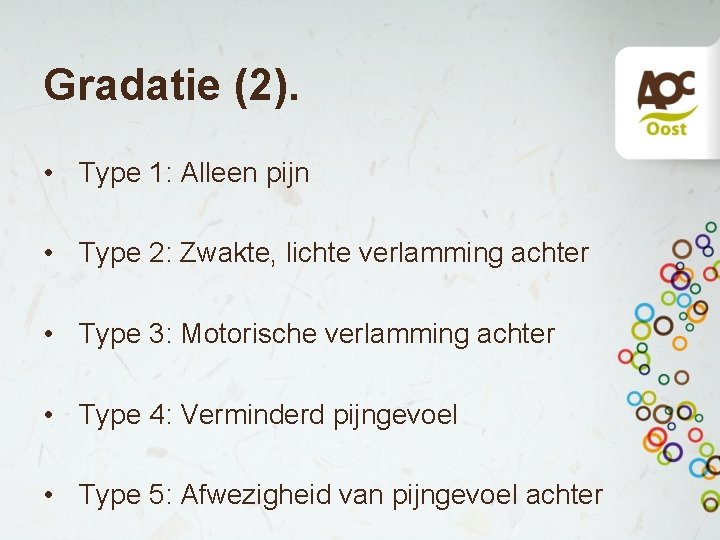 Gradatie (2).

AOC
Oost

• Type 1: Alleen pijn

• Type 2: Zwakte, lichte verlamming achter

• Type 3: Motorische verlamming achter

• Type 4: Verminderd pijngevoel

• Type 5: Afwezigheid van pijngevoel achter